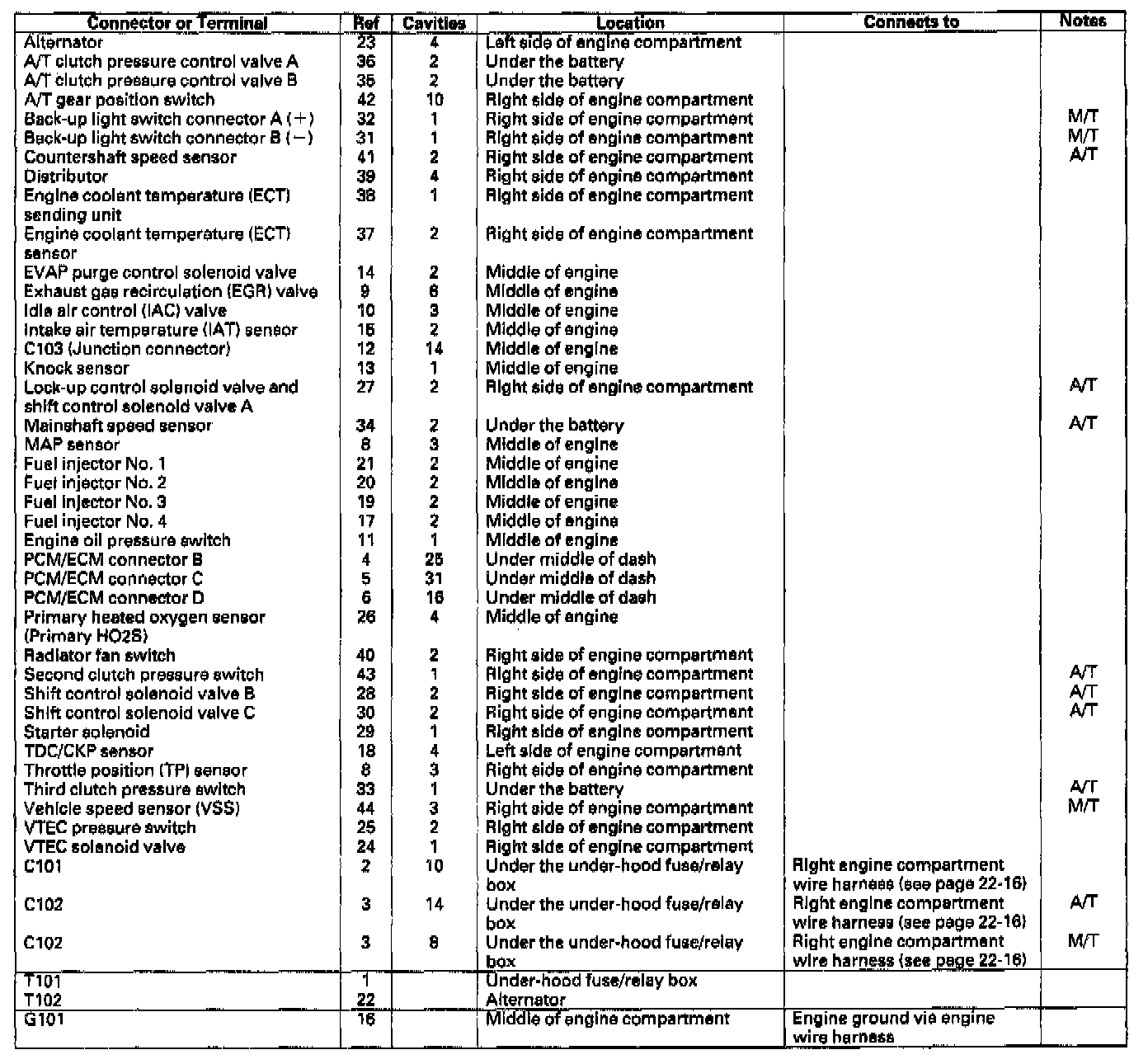 | Connector or Terminal | Ref | Cavities | Location | Connects to | Notes |
|---|---|---|---|---|---|
| Alternator | 23 | 4 | Left side of engine compartment | | |
| A/T clutch pressure control valve A | 36 | 2 | Under the battery | | |
| A/T clutch pressure control valve B | 35 | 2 | Under the battery | | |
| A/T gear position switch | 42 | 10 | Right side of engine compartment | | |
| Back-up light switch connector A (+) | 32 | 1 | Right side of engine compartment | | M/T |
| Back-up light switch connector B (−) | 31 | 1 | Right side of engine compartment | | M/T |
| Countershaft speed sensor | 41 | 2 | Right side of engine compartment | | A/T |
| Distributor | 39 | 4 | Right side of engine compartment | | |
| Engine coolant temperature (ECT) sending unit | 38 | 1 | Right side of engine compartment | | |
| Engine coolant temperature (ECT) sensor | 37 | 2 | Right side of engine compartment | | |
| EVAP purge control solenoid valve | 14 | 2 | Middle of engine | | |
| Exhaust gas recirculation (EGR) valve | 9 | 6 | Middle of engine | | |
| Idle air control (IAC) valve | 10 | 3 | Middle of engine | | |
| Intake air temperature (IAT) sensor | 15 | 2 | Middle of engine | | |
| C103 (Junction connector) | 12 | 14 | Middle of engine | | |
| Knock sensor | 13 | 1 | Middle of engine | | |
| Lock-up control solenoid valve and shift control solenoid valve A | 27 | 2 | Right side of engine compartment | | A/T |
| Mainshaft speed sensor | 34 | 2 | Under the battery | | A/T |
| MAP sensor | 8 | 3 | Middle of engine | | |
| Fuel injector No. 1 | 21 | 2 | Middle of engine | | |
| Fuel injector No. 2 | 20 | 2 | Middle of engine | | |
| Fuel injector No. 3 | 19 | 2 | Middle of engine | | |
| Fuel injector No. 4 | 17 | 2 | Middle of engine | | |
| Engine oil pressure switch | 11 | 1 | Middle of engine | | |
| PCM/ECM connector B | 4 | 25 | Under middle of dash | | |
| PCM/ECM connector C | 5 | 31 | Under middle of dash | | |
| PCM/ECM connector D | 6 | 16 | Under middle of dash | | |
| Primary heated oxygen sensor (Primary HO2S) | 26 | 4 | Middle of engine | | |
| Radiator fan switch | 40 | 2 | Right side of engine compartment | | |
| Second clutch pressure switch | 43 | 1 | Right side of engine compartment | | A/T |
| Shift control solenoid valve B | 28 | 2 | Right side of engine compartment | | A/T |
| Shift control solenoid valve C | 30 | 2 | Right side of engine compartment | | A/T |
| Starter solenoid | 29 | 1 | Right side of engine compartment | | |
| TDC/CKP sensor | 18 | 4 | Left side of engine compartment | | |
| Throttle position (TP) sensor | 8 | 3 | Right side of engine compartment | | |
| Third clutch pressure switch | 33 | 1 | Under the battery | | A/T |
| Vehicle speed sensor (VSS) | 44 | 3 | Right side of engine compartment | | M/T |
| VTEC pressure switch | 25 | 2 | Right side of engine compartment | | |
| VTEC solenoid valve | 24 | 1 | Right side of engine compartment | | |
| C101 | 2 | 10 | Under the under-hood fuse/relay box | Right engine compartment wire harness (see page 22-16) | |
| C102 | 3 | 14 | Under the under-hood fuse/relay box | Right engine compartment wire harness (see page 22-16) | A/T |
| C102 | 3 | 8 | Under the under-hood fuse/relay box | Right engine compartment wire harness (see page 22-16) | M/T |
| T101 | 1 | | Under-hood fuse/relay box | | |
| T102 | 22 | | Alternator | | |
| G101 | 16 | | Middle of engine compartment | Engine ground via engine wire harness | |